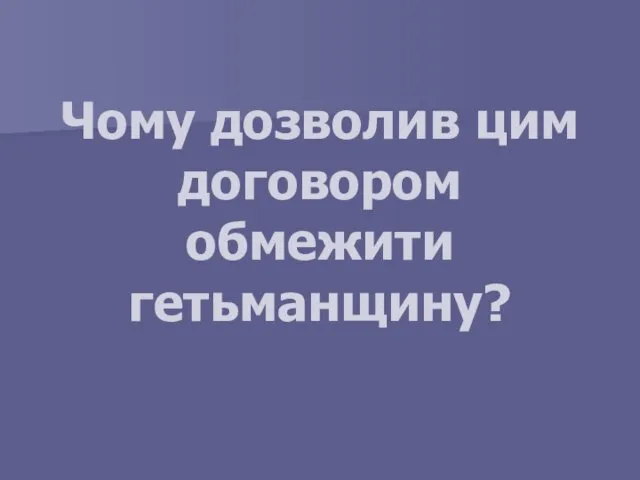 Чому дозволив цим договором обмежити гетьманщину?